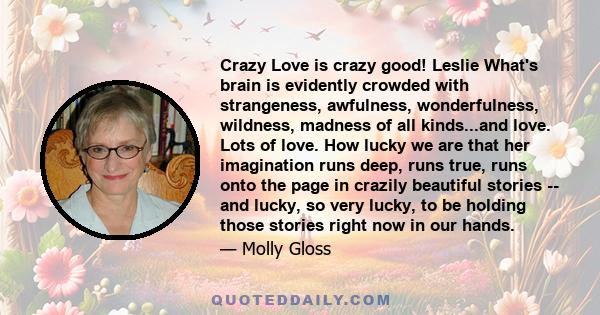 Crazy Love is crazy good! Leslie What's brain is evidently crowded with strangeness, awfulness, wonderfulness, wildness, madness of all kinds...and love. Lots of love. How lucky we are that her imagination runs deep, runs true, runs onto the page in crazily beautiful stories -- and lucky, so very lucky, to be holding those stories right now in our hands.

— Molly Gloss

QUOTEDDAILY.COM